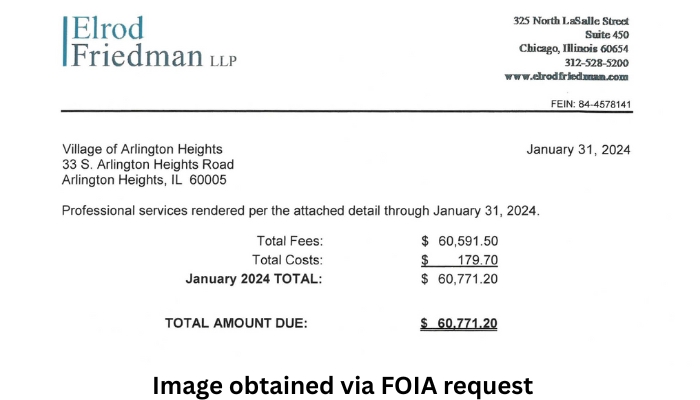 Elrod
Friedman LLP

325 North LaSalle Street
Suite 450
Chicago, Illinois 60654
312-528-5200
www.elrodfriedman.com

FEIN: 84-4578141

Village of Arlington Heights
33 S. Arlington Heights Road
Arlington Heights, IL 60005

January 31, 2024

Professional services rendered per the attached detail through January 31, 2024.

Total Fees: $ 60,591.50
Total Costs: $ 179.70
January 2024 TOTAL: $ 60,771.20

TOTAL AMOUNT DUE: $ 60,771.20

Image obtained via FOIA request